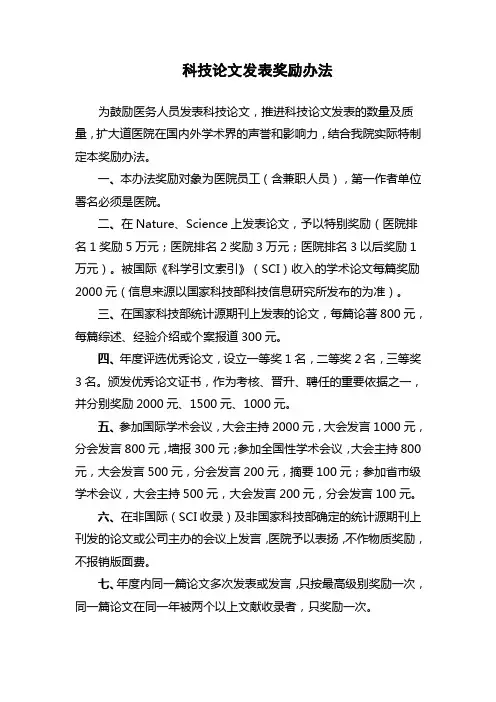 科技论文发表奖励办法

为鼓励医务人员发表科技论文，推进科技论文发表的数量及质量，扩大道医院在国内外学术界的声誉和影响力，结合我院实际特制定本奖励办法。

一、本办法奖励对象为医院员工（含兼职人员），第一作者单位署名必须是医院。

二、在 Nature、Science 上发表论文，予以特别奖励（医院排名 1 奖励 5 万元；医院排名 2 奖励 3 万元；医院排名 3 以后奖励 1 万元）。被国际《科学引文索引》（SCI）收入的学术论文每篇奖励 2000 元（信息来源以国家科技部科技信息研究所发布的为准）。

三、在国家科技部统计源期刊上发表的论文，每篇论著 800 元，每篇综述、经验介绍或个案报道 300 元。

四、年度评选优秀论文，设立一等奖 1 名，二等奖 2 名，三等奖 3 名。颁发优秀论文证书，作为考核、晋升、聘任的重要依据之一，并分别奖励 2000 元、1500 元、1000 元。

五、参加国际学术会议，大会主持 2000 元，大会发言 1000 元，分会发言 800 元，墙报 300 元；参加全国性学术会议，大会主持 800 元，大会发言 500 元，分会发言 200 元，摘要 100 元；参加省市级学术会议，大会主持 500 元，大会发言 200 元，分会发言 100 元。

六、在非国际（SCI 收录）及非国家科技部确定的统计源期刊上刊发的论文或公司主办的会议上发言，医院予以表扬，不作物质奖励，不报销版面费。

七、年度内同一篇论文多次发表或发言，只按最高级别奖励一次，同一篇论文在同一年被两个以上文献收录者，只奖励一次。